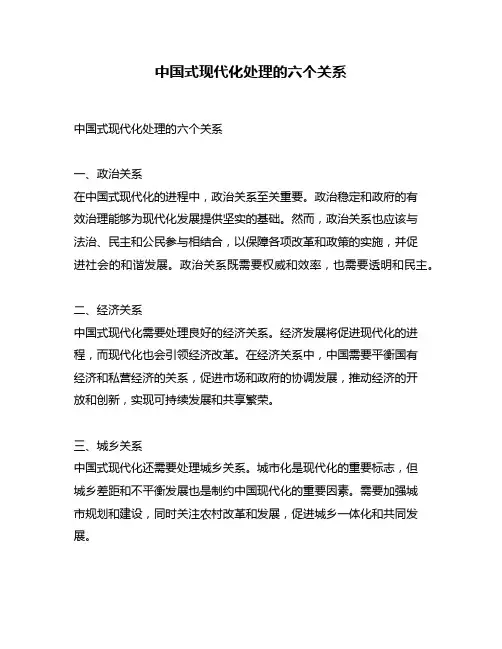 中国式现代化处理的六个关系

中国式现代化处理的六个关系

一、政治关系
在中国式现代化的进程中，政治关系至关重要。政治稳定和政府的有效治理能够为现代化发展提供坚实的基础。然而，政治关系也应该与法治、民主和公民参与相结合，以保障各项改革和政策的实施，并促进社会的和谐发展。政治关系既需要权威和效率，也需要透明和民主。

二、经济关系
中国式现代化需要处理良好的经济关系。经济发展将促进现代化的进程，而现代化也会引领经济改革。在经济关系中，中国需要平衡国有经济和私营经济的关系，促进市场和政府的协调发展，推动经济的开放和创新，实现可持续发展和共享繁荣。

三、城乡关系
中国式现代化还需要处理城乡关系。城市化是现代化的重要标志，但城乡差距和不平衡发展也是制约中国现代化的重要因素。需要加强城市规划和建设，同时关注农村改革和发展，促进城乡一体化和共同发展。